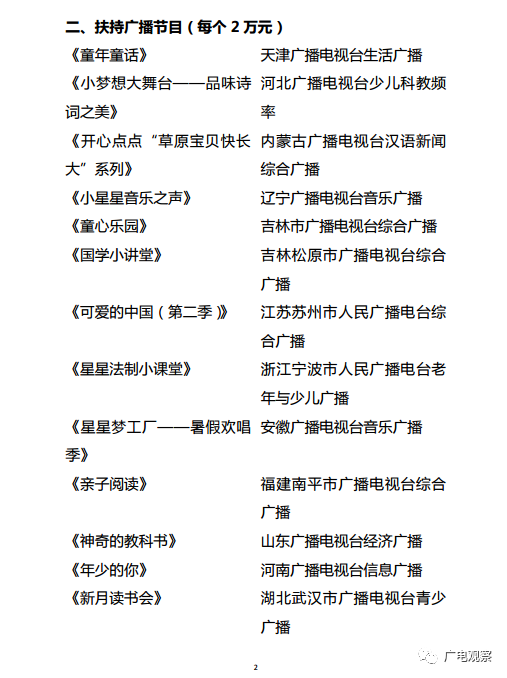 二、扶持广播节目（每个 2 万元）

| | |
|---|---|
| 《童年童话》 | 天津广播电视台生活广播 |
| 《小梦想大舞台——品味诗词之美》 | 河北广播电视台少儿科教频率 |
| 《开心点点“草原宝贝快长大”系列》 | 内蒙古广播电视台汉语新闻综合广播 |
| 《小星星音乐之声》 | 辽宁广播电视台音乐广播 |
| 《童心乐园》 | 吉林市广播电视台综合广播 |
| 《国学小讲堂》 | 吉林松原市广播电视台综合广播 |
| 《可爱的中国（第二季）》 | 江苏苏州市人民广播电台综合广播 |
| 《星星法制小课堂》 | 浙江宁波市人民广播电台老年与少儿广播 |
| 《星星梦工厂——暑假欢唱季》 | 安徽广播电视台音乐广播 |
| 《亲子阅读》 | 福建南平市广播电视台综合广播 |
| 《神奇的教科书》 | 山东广播电视台经济广播 |
| 《年少的你》 | 河南广播电视台信息广播 |
| 《新月读书会》 | 湖北武汉市广播电视台青少广播 |

2

广电观察